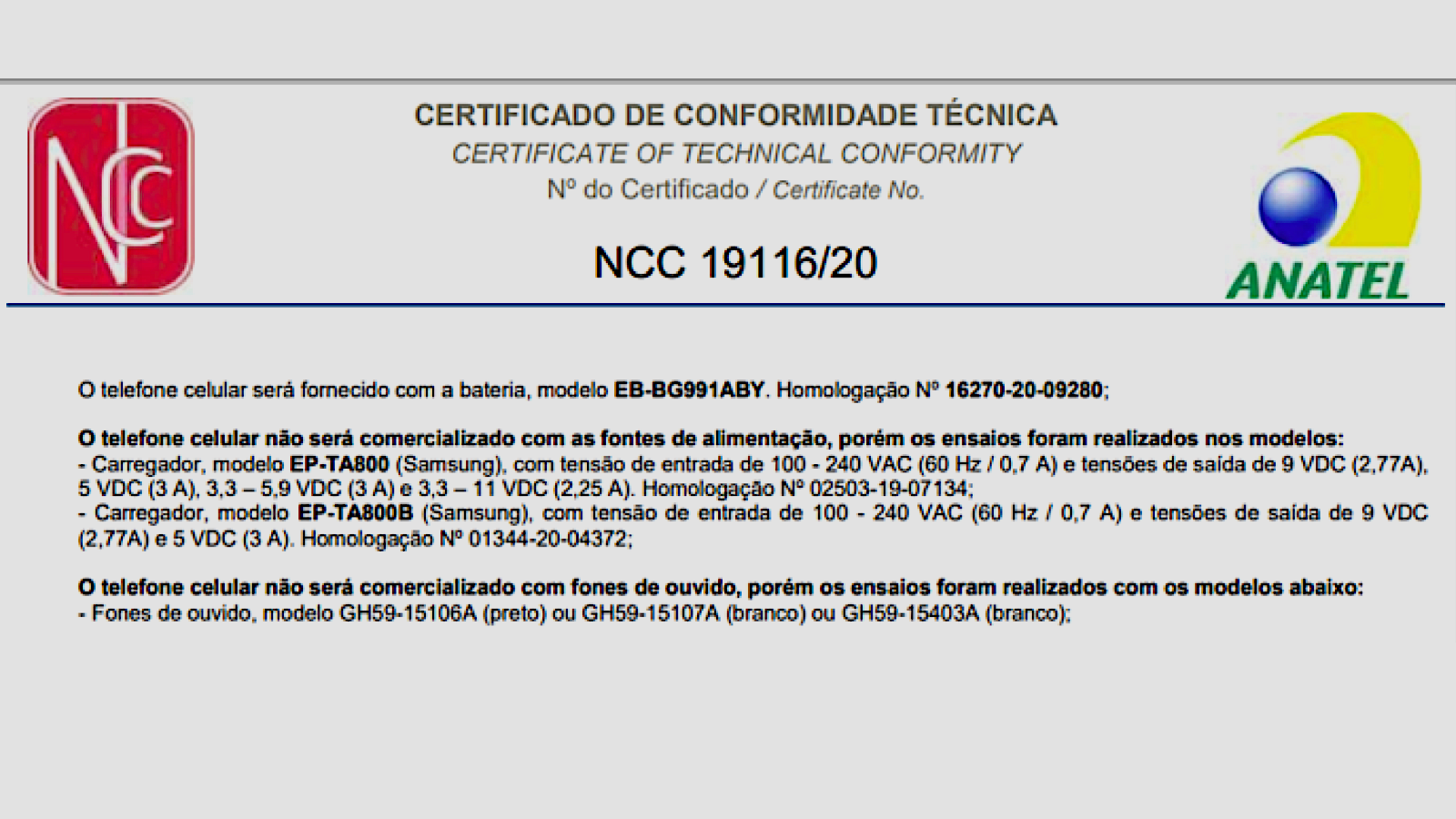 NCC

CERTIFICADO DE CONFORMIDADE TÉCNICA
CERTIFICATE OF TECHNICAL CONFORMITY
Nº do Certificado / Certificate No.

NCC 19116/20

ANATEL

O telefone celular será fornecido com a bateria, modelo EB-BG991ABY. Homologação Nº 16270-20-09280;

O telefone celular não será comercializado com as fontes de alimentação, porém os ensaios foram realizados nos modelos:
- Carregador, modelo EP-TA800 (Samsung), com tensão de entrada de 100 - 240 VAC (60 Hz / 0,7 A) e tensões de saída de 9 VDC (2,77A), 5 VDC (3 A), 3,3 – 5,9 VDC (3 A) e 3,3 – 11 VDC (2,25 A). Homologação Nº 02503-19-07134;
- Carregador, modelo EP-TA800B (Samsung), com tensão de entrada de 100 - 240 VAC (60 Hz / 0,7 A) e tensões de saída de 9 VDC (2,77A) e 5 VDC (3 A). Homologação Nº 01344-20-04372;

O telefone celular não será comercializado com fones de ouvido, porém os ensaios foram realizados com os modelos abaixo:
- Fones de ouvido, modelo GH59-15106A (preto) ou GH59-15107A (branco) ou GH59-15403A (branco);